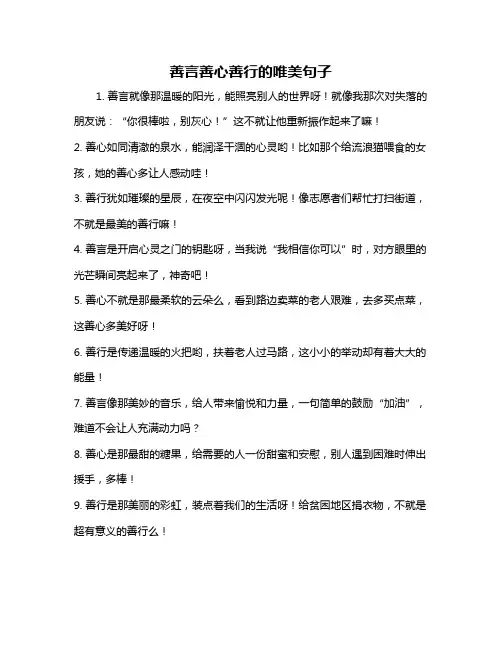 善言善心善行的唯美句子

1. 善言就像那温暖的阳光，能照亮别人的世界呀！就像我那次对失落的朋友说：“你很棒啦，别灰心！”这不就让他重新振作起来了嘛！

2. 善心如同清澈的泉水，能润泽干涸的心灵哟！比如那个给流浪猫喂食的女孩，她的善心多让人感动哇！

3. 善行犹如璀璨的星辰，在夜空中闪闪发光呢！像志愿者们帮忙打扫街道，不就是最美的善行嘛！

4. 善言是开启心灵之门的钥匙呀，当我说“我相信你可以”时，对方眼里的光芒瞬间亮起来了，神奇吧！

5. 善心不就是那最柔软的云朵么，看到路边卖菜的老人艰难，去多买点菜，这善心多美好呀！

6. 善行是传递温暖的火把哟，扶着老人过马路，这小小的举动却有着大大的能量！

7. 善言像那美妙的音乐，给人带来愉悦和力量，一句简单的鼓励“加油”，难道不会让人充满动力吗？

8. 善心是那最甜的糖果，给需要的人一份甜蜜和安慰，别人遇到困难时伸出援手，多棒！

9. 善行是那美丽的彩虹，装点着我们的生活呀！给贫困地区捐衣物，不就是超有意义的善行么！